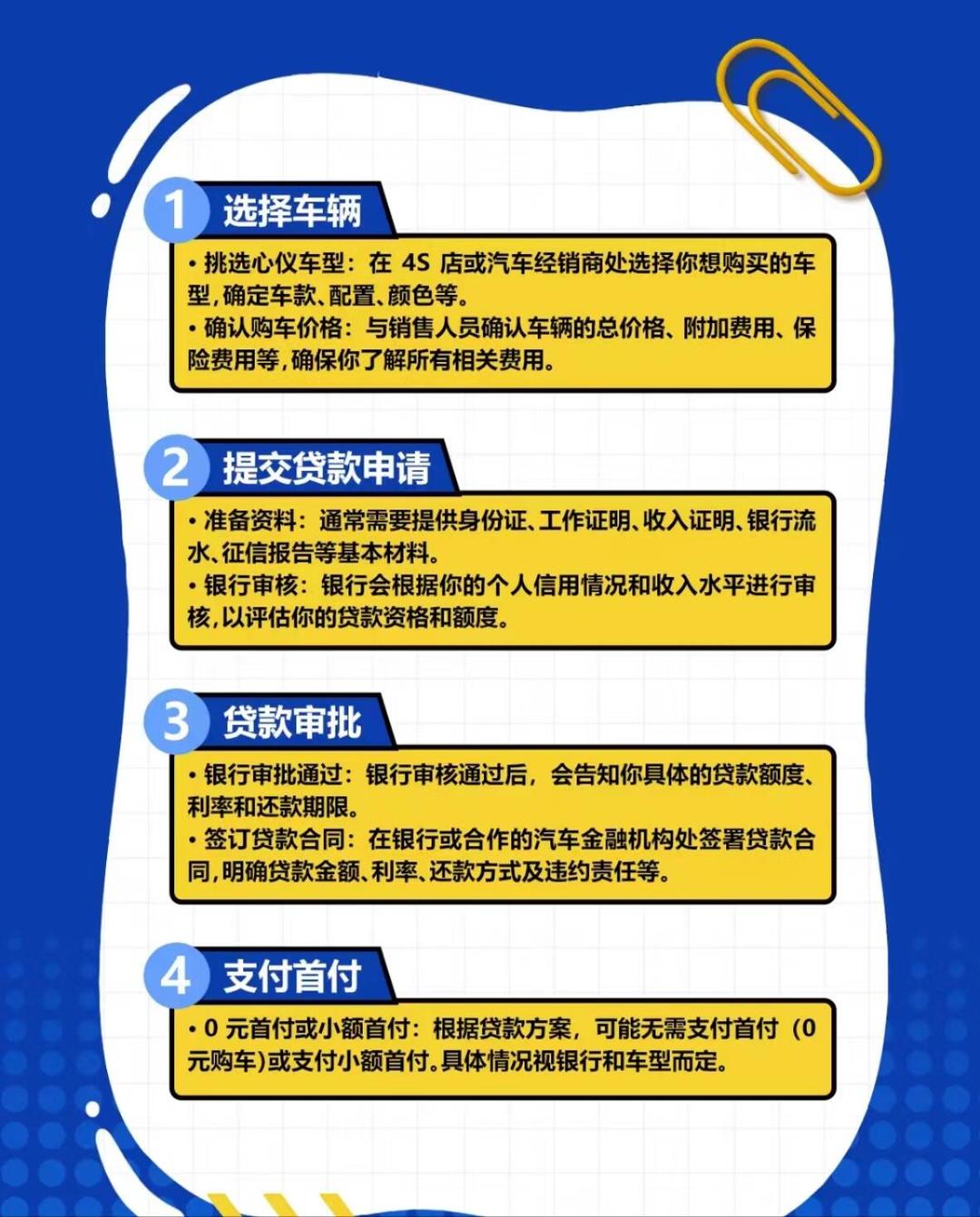 1 选择车辆

• 挑选心仪车型：在 4S 店或汽车经销商处选择你想购买的车型，确定车款、配置、颜色等。
• 确认购车价格：与销售人员确认车辆的总价格、附加费用、保险费用等，确保你了解所有相关费用。

2 提交贷款申请

• 准备资料：通常需要提供身份证、工作证明、收入证明、银行流水、征信报告等基本材料。
• 银行审核：银行会根据你的个人信用情况和收入水平进行审核，以评估你的贷款资格和额度。

3 贷款审批

• 银行审批通过：银行审核通过后，会告知你具体的贷款额度、利率和还款期限。
• 签订贷款合同：在银行或合作的汽车金融机构处签署贷款合同，明确贷款金额、利率、还款方式及违约责任等。

4 支付首付

• 0 元首付或小额首付：根据贷款方案，可能无需支付首付（0 元购车）或支付小额首付。具体情况视银行和车型而定。